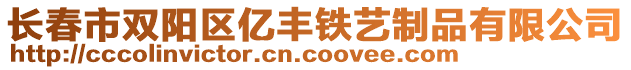 长春市双阳区亿丰铁艺制品有限公司
http://cccolinvictor.cn.coovee.com